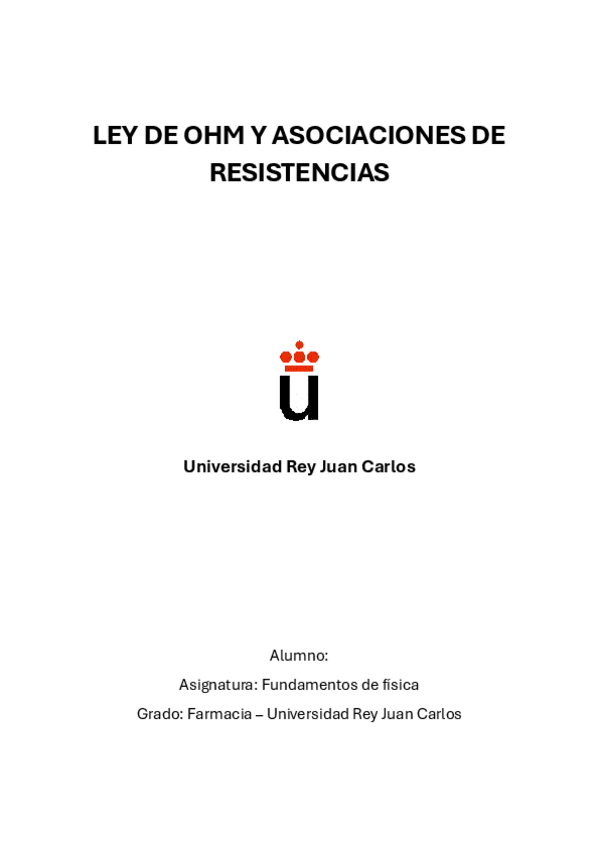 LEY DE OHM Y ASOCIACIONES DE RESISTENCIAS

Universidad Rey Juan Carlos

Alumno:

Asignatura: Fundamentos de física

Grado: Farmacia – Universidad Rey Juan Carlos